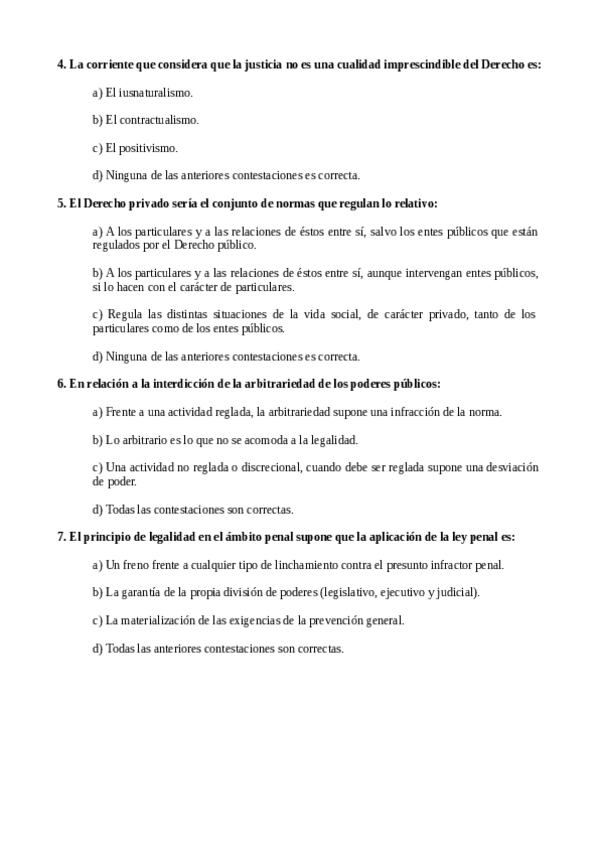 4. La corriente que considera que la justicia no es una cualidad imprescindible del Derecho es:

a) El iusnaturalismo.

b) El contractualismo.

c) El positivismo.

d) Ninguna de las anteriores contestaciones es correcta.

5. El Derecho privado sería el conjunto de normas que regulan lo relativo:

a) A los particulares y a las relaciones de éstos entre sí, salvo los entes públicos que están regulados por el Derecho público.

b) A los particulares y a las relaciones de éstos entre sí, aunque intervengan entes públicos, si lo hacen con el carácter de particulares.

c) Regula las distintas situaciones de la vida social, de carácter privado, tanto de los particulares como de los entes públicos.

d) Ninguna de las anteriores contestaciones es correcta.

6. En relación a la interdicción de la arbitrariedad de los poderes públicos:

a) Frente a una actividad reglada, la arbitrariedad supone una infracción de la norma.

b) Lo arbitrario es lo que no se acomoda a la legalidad.

c) Una actividad no reglada o discrecional, cuando debe ser reglada supone una desviación de poder.

d) Todas las contestaciones son correctas.

7. El principio de legalidad en el ámbito penal supone que la aplicación de la ley penal es:

a) Un freno frente a cualquier tipo de linchamiento contra el presunto infractor penal.

b) La garantía de la propia división de poderes (legislativo, ejecutivo y judicial).

c) La materialización de las exigencias de la prevención general.

d) Todas las anteriores contestaciones son correctas.